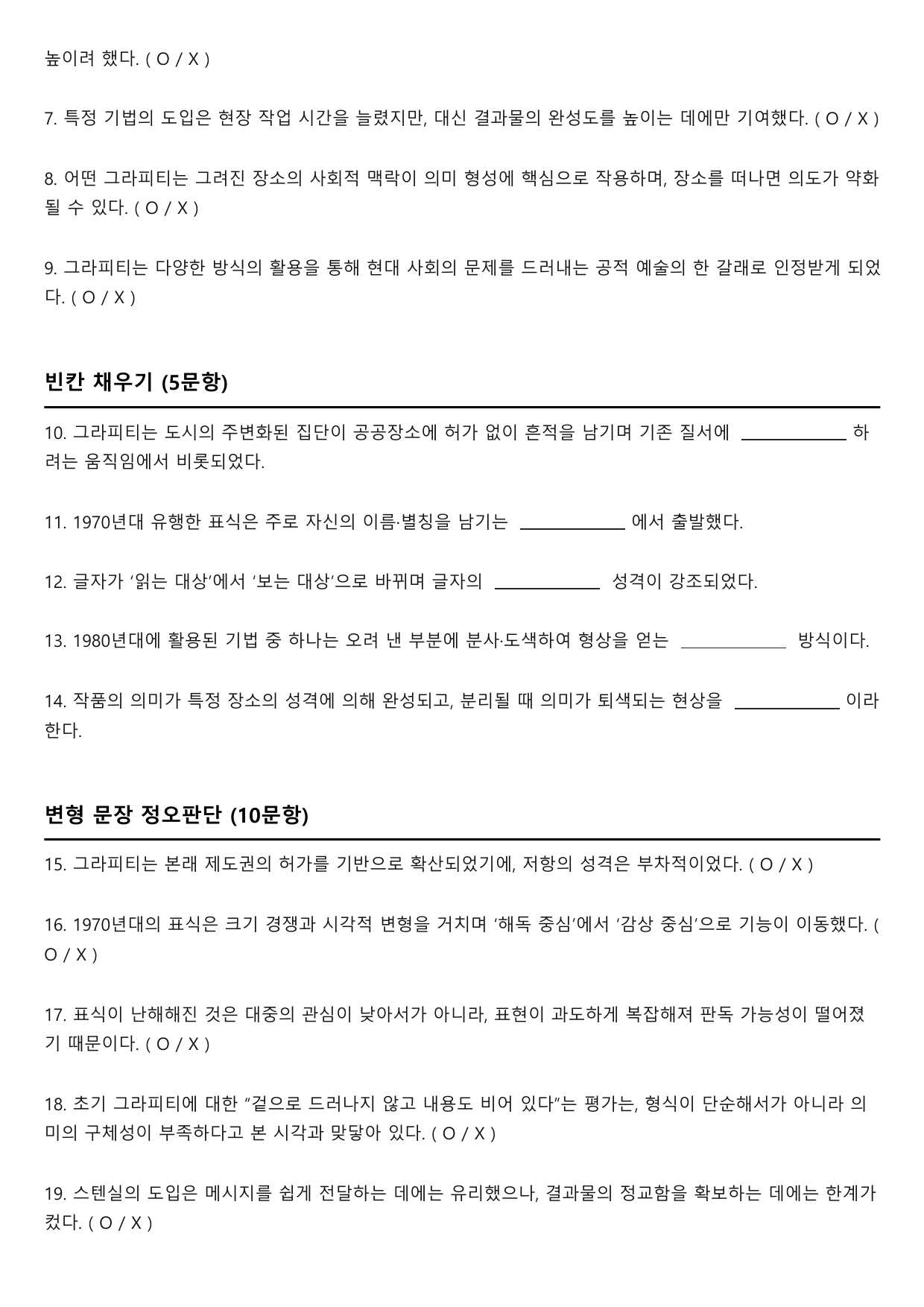 높이려 했다. ( O / X )

7. 특정 기법의 도입은 현장 작업 시간을 늘렸지만, 대신 결과물의 완성도를 높이는 데에만 기여했다. ( O / X )

8. 어떤 그라피티는 그려진 장소의 사회적 맥락이 의미 형성에 핵심으로 작용하며, 장소를 떠나면 의도가 약화될 수 있다. ( O / X )

9. 그라피티는 다양한 방식의 활용을 통해 현대 사회의 문제를 드러내는 공적 예술의 한 갈래로 인정받게 되었다. ( O / X )

빈칸 채우기 (5문항)

10. 그라피티는 도시의 주변화된 집단이 공공장소에 허가 없이 흔적을 남기며 기존 질서에 ____ 하려는 움직임에서 비롯되었다.

11. 1970년대 유행한 표식은 주로 자신의 이름·별칭을 남기는 ____ 에서 출발했다.

12. 글자가 '읽는 대상'에서 '보는 대상'으로 바뀌며 글자의 ____ 성격이 강조되었다.

13. 1980년대에 활용된 기법 중 하나는 오려 낸 부분에 분사·도색하여 형상을 얻는 ____ 방식이다.

14. 작품의 의미가 특정 장소의 성격에 의해 완성되고, 분리될 때 의미가 퇴색되는 현상을 ____ 이라 한다.

변형 문장 정오판단 (10문항)

15. 그라피티는 본래 제도권의 허가를 기반으로 확산되었기에, 저항의 성격은 부차적이었다. ( O / X )

16. 1970년대의 표식은 크기 경쟁과 시각적 변형을 거치며 '해독 중심'에서 '감상 중심'으로 기능이 이동했다. ( O / X )

17. 표식이 난해해진 것은 대중의 관심이 낮아서가 아니라, 표현이 과도하게 복잡해져 판독 가능성이 떨어졌기 때문이다. ( O / X )

18. 초기 그라피티에 대한 "겉으로 드러나지 않고 내용도 비어 있다"는 평가는, 형식이 단순해서가 아니라 의미의 구체성이 부족하다고 본 시각과 맞닿아 있다. ( O / X )

19. 스텐실의 도입은 메시지를 쉽게 전달하는 데에는 유리했으나, 결과물의 정교함을 확보하는 데에는 한계가 컸다. ( O / X )